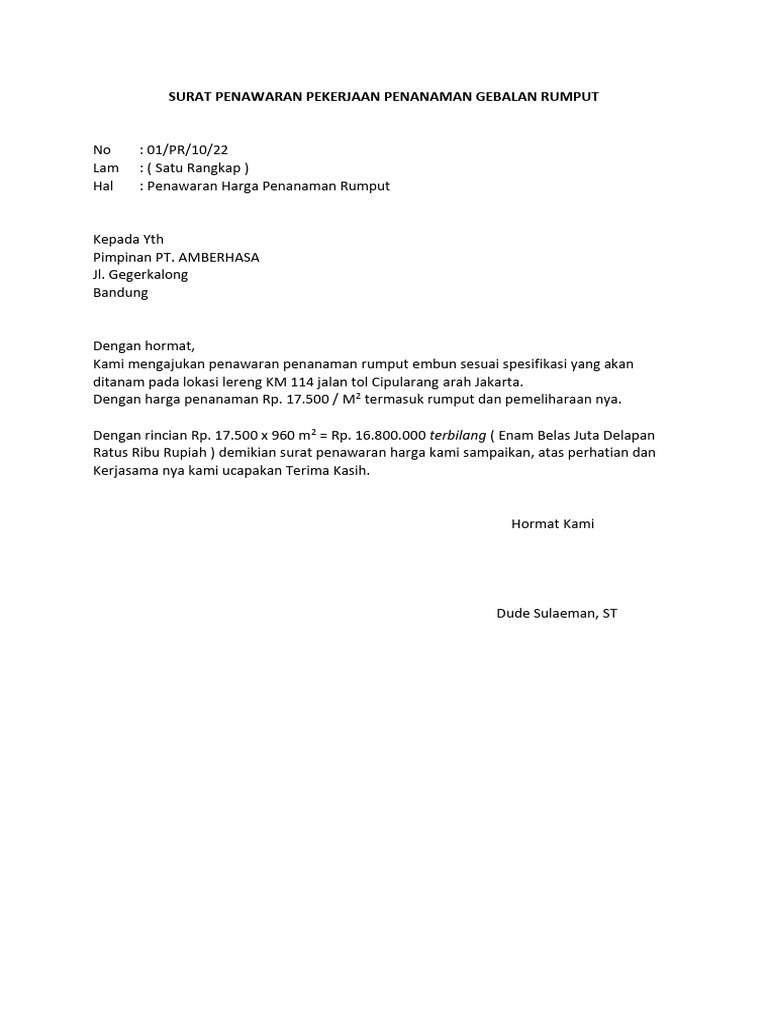 SURAT PENAWARAN PEKERJAAN PENANAMAN GEBALAN RUMPUT

No : 01/PR/10/22
Lam : ( Satu Rangkap )
Hal : Penawaran Harga Penanaman Rumput

Kepada Yth
Pimpinan PT. AMBERHASA
Jl. Gegerkalong
Bandung

Dengan hormat,
Kami mengajukan penawaran penanaman rumput embun sesuai spesifikasi yang akan ditanam pada lokasi lereng KM 114 jalan tol Cipularang arah Jakarta.
Dengan harga penanaman Rp. 17.500 / $M^2$ termasuk rumput dan pemeliharaan nya.

Dengan rincian Rp. 17.500 x 960 $m^2$ = Rp. 16.800.000 terbilang ( Enam Belas Juta Delapan Ratus Ribu Rupiah ) demikian surat penawaran harga kami sampaikan, atas perhatian dan Kerjasama nya kami ucapakan Terima Kasih.

Hormat Kami

Dude Sulaeman, ST